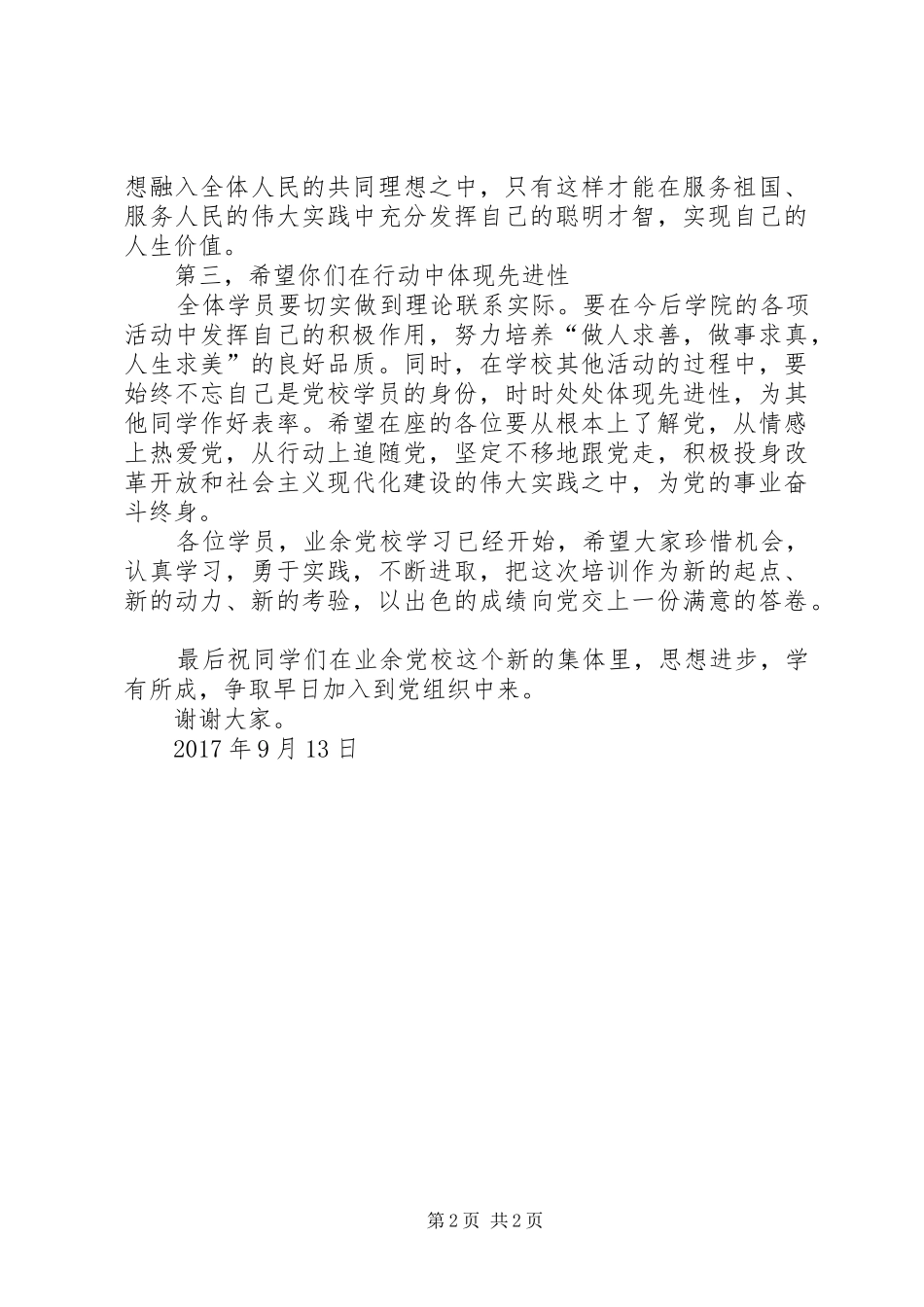 想融入全体人民的共同理想之中，只有这样才能在服务祖国、服务人民的伟大实践中充分发挥自己的聪明才智，实现自己的人生价值。

第三，希望你们在行动中体现先进性

全体学员要切实做到理论联系实际。要在今后学院的各项活动中发挥自己的积极作用，努力培养“做人求善，做事求真，人生求美”的良好品质。同时，在学校其他活动的过程中，要始终不忘自己是党校学员的身份，时时处处体现先进性，为其他同学作好表率。希望在座的各位要从根本上了解党，从情感上热爱党，从行动上追随党，坚定不移地跟党走，积极投身改革开放和社会主义现代化建设的伟大实践之中，为党的事业奋斗终身。

各位学员，业余党校学习已经开始，希望大家珍惜机会，认真学习，勇于实践，不断进取，把这次培训作为新的起点、新的动力、新的考验，以出色的成绩向党交上一份满意的答卷。

最后祝同学们在业余党校这个新的集体里，思想进步，学有所成，争取早日加入到党组织中来。

谢谢大家。

2017 年 9 月 13 日

第 2 页 共 2 页